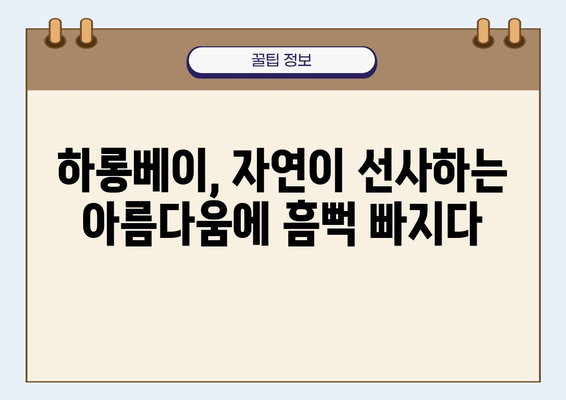 꿀팁 정보

하롱베이, 자연이 선사하는 아름다움에 흠뻑 빠지다